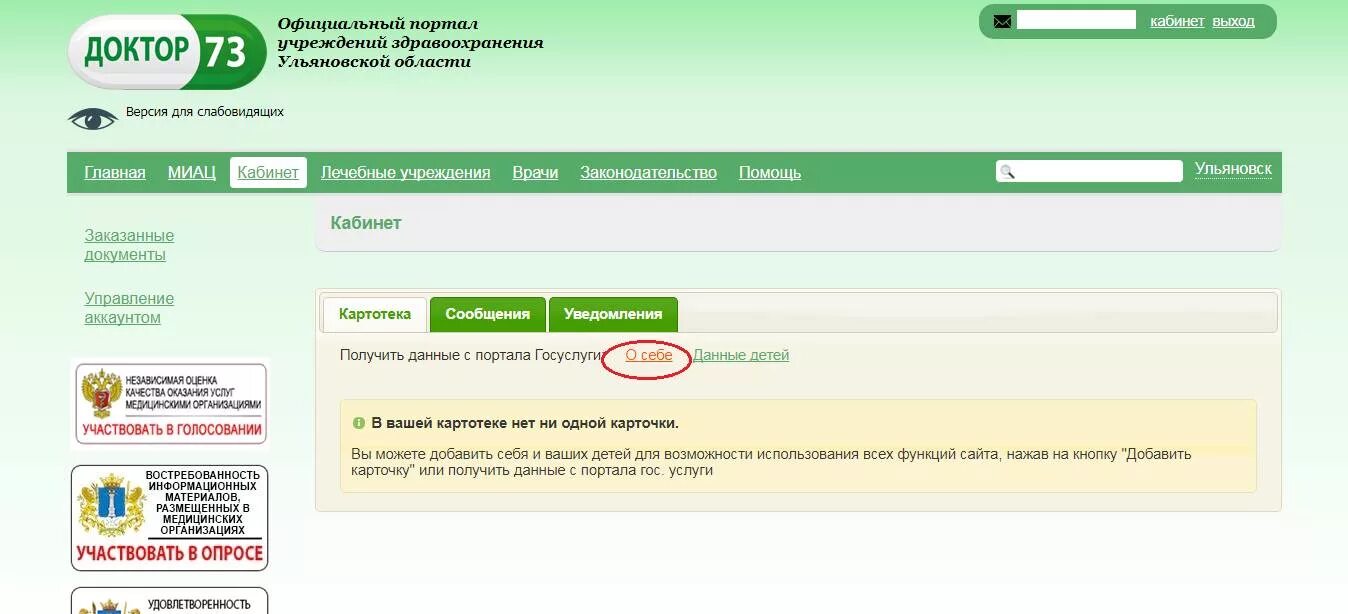 ДОКТОР 73

Официальный портал учреждений здравоохранения Ульяновской области

кабинет выход

Версия для слабовидящих

Главная МИАЦ Кабинет Лечебные учреждения Врачи Законодательство Помощь

Ульяновск

Заказанные документы

Управление аккаунтом

НЕЗАВИСИМАЯ ОЦЕНКА КАЧЕСТВА ОКАЗАНИЯ УСЛУГ МЕДИЦИНСКИМИ ОРГАНИЗАЦИЯМИ

УЧАСТВОВАТЬ В ГОЛОСОВАНИИ

ВОСТРЕБОВАННОСТЬ ИНФОРМАЦИОННЫХ МАТЕРИАЛОВ, РАЗМЕЩЕННЫХ В МЕДИЦИНСКИХ ОРГАНИЗАЦИЯХ

УЧАСТВОВАТЬ В ОПРОСЕ

УДОВЛЕТВОРЕННОСТЬ

Кабинет

Картотека Сообщения Уведомления

Получить данные с портала Госуслуги: О себе Данные детей

В вашей картотеке нет ни одной карточки.

Вы можете добавить себя и ваших детей для возможности использования всех функций сайта, нажав на кнопку "Добавить карточку" или получить данные с портала гос. услуги